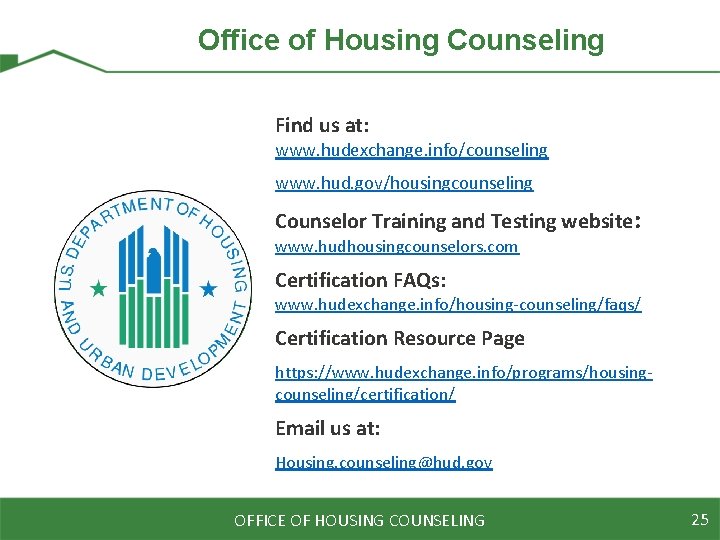 Office of Housing Counseling

U.S. DEPARTMENT OF HOUSING AND URBAN DEVELOPMENT

Find us at:

www.hudexchange.info/counseling

www.hud.gov/housingcounseling

Counselor Training and Testing website:

www.hudhousingcounselors.com

Certification FAQs:

www.hudexchange.info/housing-counseling/faqs/

Certification Resource Page

https://www.hudexchange.info/programs/housing-counseling/certification/

Email us at:

Housing.counseling@hud.gov

OFFICE OF HOUSING COUNSELING

25